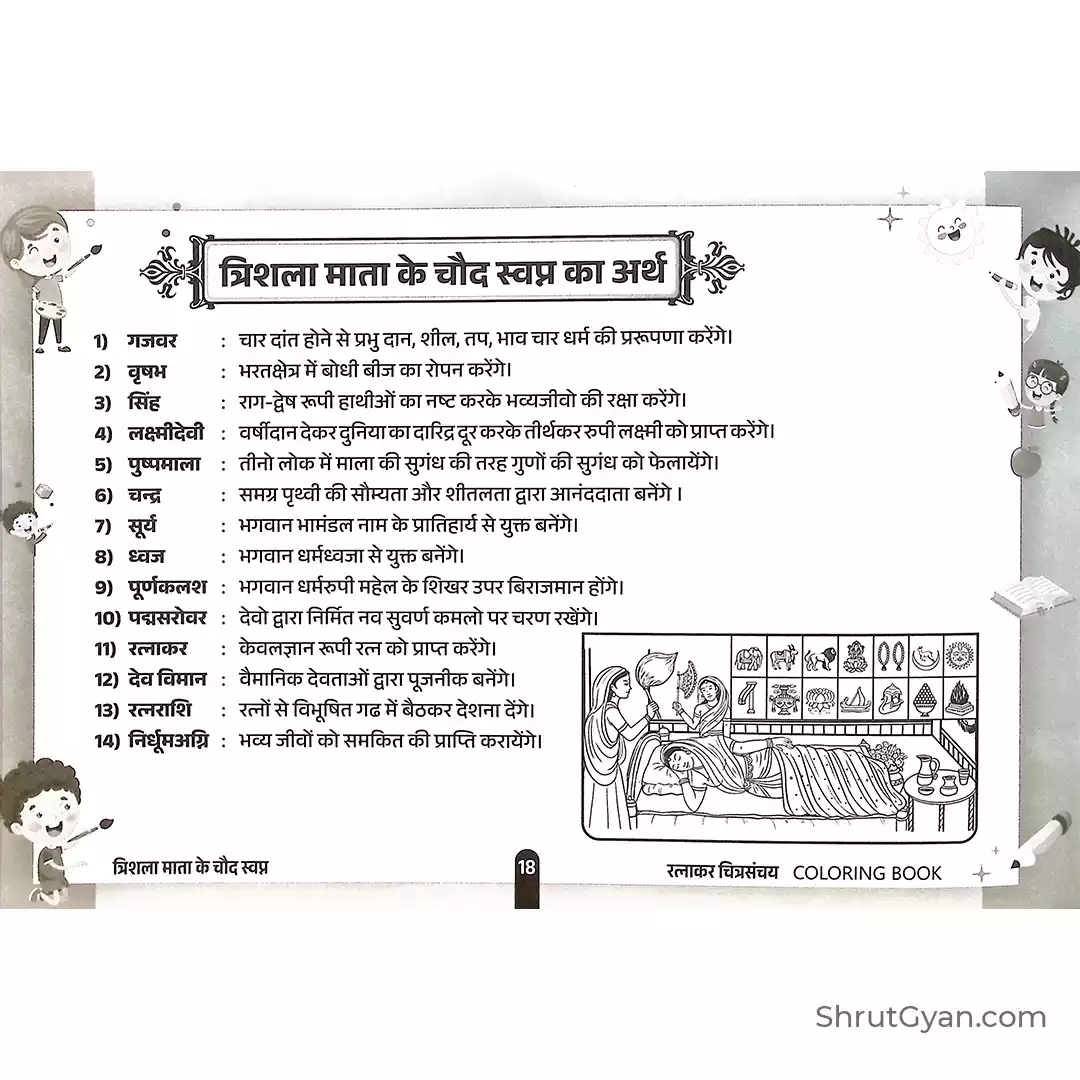 त्रिशला माता के चौद स्वप्न का अर्थ

1) गजवर : चार दांत होने से प्रभु दान, शील, तप, भाव चार धर्म की प्ररूपणा करेंगे।
2) वृषभ : भरतक्षेत्र में बोधी बीज का रोपन करेंगे।
3) सिंह : राग-द्वेष रूपी हाथीओं का नष्ट करके भव्यजीवो की रक्षा करेंगे।
4) लक्ष्मीदेवी : वर्षीदान देकर दुनिया का दारिद्र दूर करके तीर्थकर रुपी लक्ष्मी को प्राप्त करेंगे।
5) पुष्पमाला : तीनो लोक में माला की सुगंध की तरह गुणों की सुगंध को फेलायेंगे।
6) चन्द्र : समग्र पृथ्वी की सौम्यता और शीतलता द्वारा आनंददाता बनेंगे ।
7) सूर्य : भगवान भामंडल नाम के प्रातिहार्य से युक्त बनेंगे।
8) ध्वज : भगवान धर्मध्वजा से युक्त बनेंगे।
9) पूर्णकलश : भगवान धर्मरुपी महेल के शिखर उपर बिराजमान होंगे।
10) पद्मसरोवर : देवो द्वारा निर्मित नव सुवर्ण कमलो पर चरण रखेंगे।
11) रत्नाकर : केवलज्ञान रूपी रत्न को प्राप्त करेंगे।
12) देव विमान : वैमानिक देवताओं द्वारा पूजनीक बनेंगे।
13) रत्नराशि : रत्नों से विभूषित गढ में बैठकर देशना देंगे।
14) निर्धूमअग्नि : भव्य जीवों को समकित की प्राप्ति करायेंगे।

त्रिशला माता के चौद स्वप्न 18 रत्नाकर चित्रसंचय COLORING BOOK

ShrutGyan.com